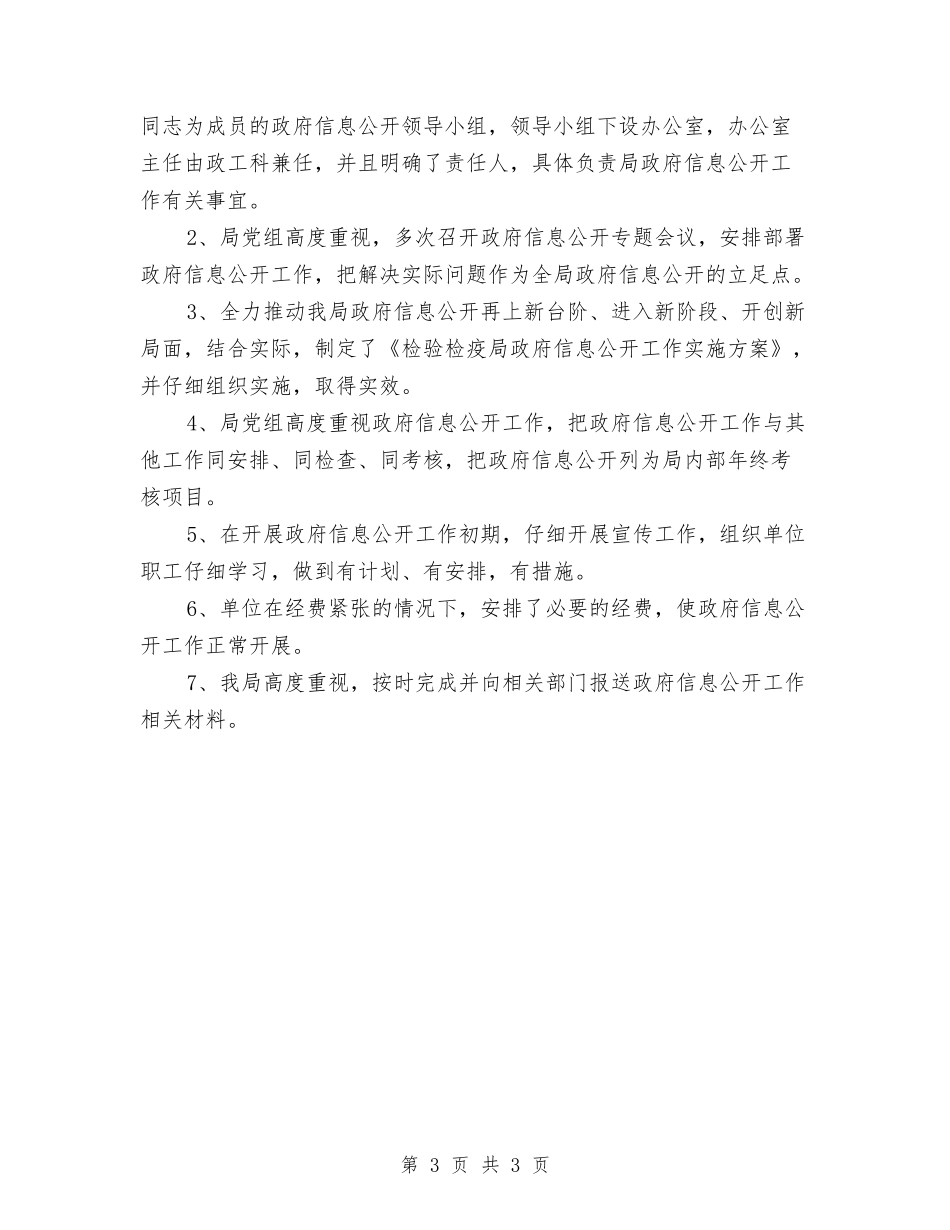 同志为成员的政府信息公开领导小组，领导小组下设办公室，办公室主任由政工科兼任，并且明确了责任人，具体负责局政府信息公开工作有关事宜。

2、局党组高度重视，多次召开政府信息公开专题会议，安排部署政府信息公开工作，把解决实际问题作为全局政府信息公开的立足点。

3、全力推动我局政府信息公开再上新台阶、进入新阶段、开创新局面，结合实际，制定了《检验检疫局政府信息公开工作实施方案》，并仔细组织实施，取得实效。

4、局党组高度重视政府信息公开工作，把政府信息公开工作与其他工作同安排、同检查、同考核，把政府信息公开列为局内部年终考核项目。

5、在开展政府信息公开工作初期，仔细开展宣传工作，组织单位职工仔细学习，做到有计划、有安排，有措施。

6、单位在经费紧张的情况下，安排了必要的经费，使政府信息公开工作正常开展。

7、我局高度重视，按时完成并向相关部门报送政府信息公开工作相关材料。

第 3 页 共 3 页